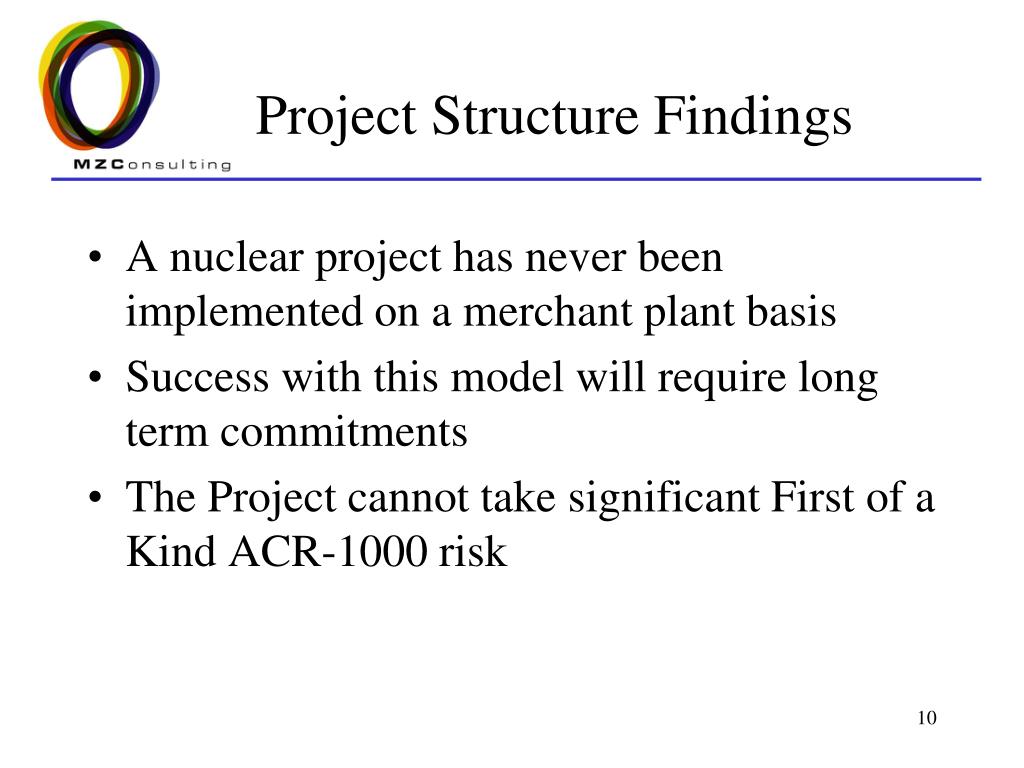 MZConsulting

Project Structure Findings

• A nuclear project has never been implemented on a merchant plant basis
• Success with this model will require long term commitments
• The Project cannot take significant First of a Kind ACR-1000 risk

10